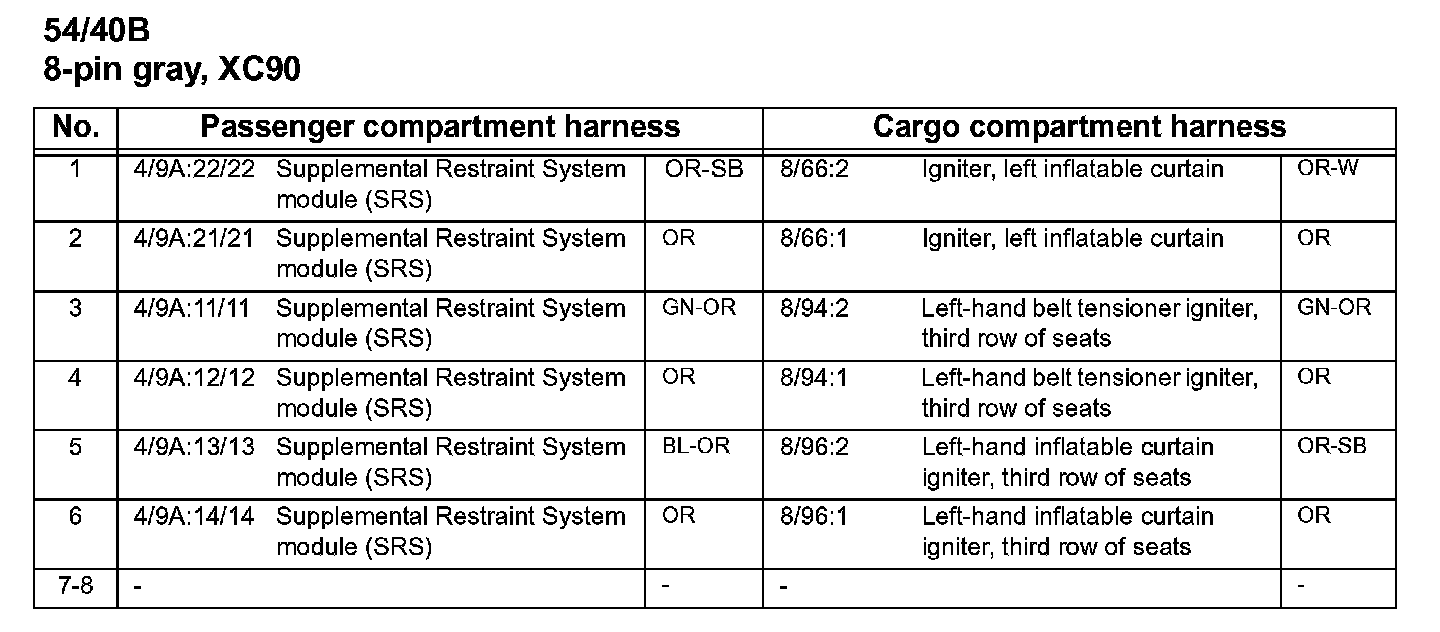 54/40B
8-pin gray, XC90

| No. | Passenger compartment harness | | | Cargo compartment harness | | |
|---|---|---|---|---|---|---|
| 1 | 4/9A:22/22 | Supplemental Restraint System module (SRS) | OR-SB | 8/66:2 | Igniter, left inflatable curtain | OR-W |
| 2 | 4/9A:21/21 | Supplemental Restraint System module (SRS) | OR | 8/66:1 | Igniter, left inflatable curtain | OR |
| 3 | 4/9A:11/11 | Supplemental Restraint System module (SRS) | GN-OR | 8/94:2 | Left-hand belt tensioner igniter, third row of seats | GN-OR |
| 4 | 4/9A:12/12 | Supplemental Restraint System module (SRS) | OR | 8/94:1 | Left-hand belt tensioner igniter, third row of seats | OR |
| 5 | 4/9A:13/13 | Supplemental Restraint System module (SRS) | BL-OR | 8/96:2 | Left-hand inflatable curtain igniter, third row of seats | OR-SB |
| 6 | 4/9A:14/14 | Supplemental Restraint System module (SRS) | OR | 8/96:1 | Left-hand inflatable curtain igniter, third row of seats | OR |
| 7-8 | - | | - | - | | - |